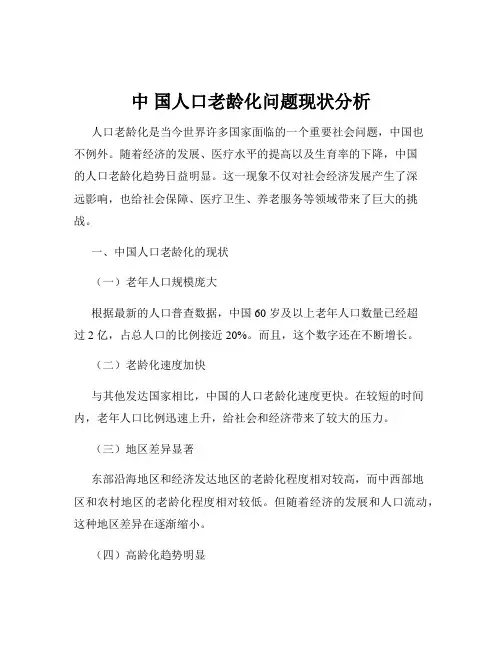 中 国人口老龄化问题现状分析

人口老龄化是当今世界许多国家面临的一个重要社会问题，中国也不例外。随着经济的发展、医疗水平的提高以及生育率的下降，中国的人口老龄化趋势日益明显。这一现象不仅对社会经济发展产生了深远影响，也给社会保障、医疗卫生、养老服务等领域带来了巨大的挑战。

一、中国人口老龄化的现状

（一）老年人口规模庞大

根据最新的人口普查数据，中国 60 岁及以上老年人口数量已经超过 2 亿，占总人口的比例接近 20%。而且，这个数字还在不断增长。

（二）老龄化速度加快

与其他发达国家相比，中国的人口老龄化速度更快。在较短的时间内，老年人口比例迅速上升，给社会和经济带来了较大的压力。

（三）地区差异显著

东部沿海地区和经济发达地区的老龄化程度相对较高，而中西部地区和农村地区的老龄化程度相对较低。但随着经济的发展和人口流动，这种地区差异在逐渐缩小。

（四）高龄化趋势明显